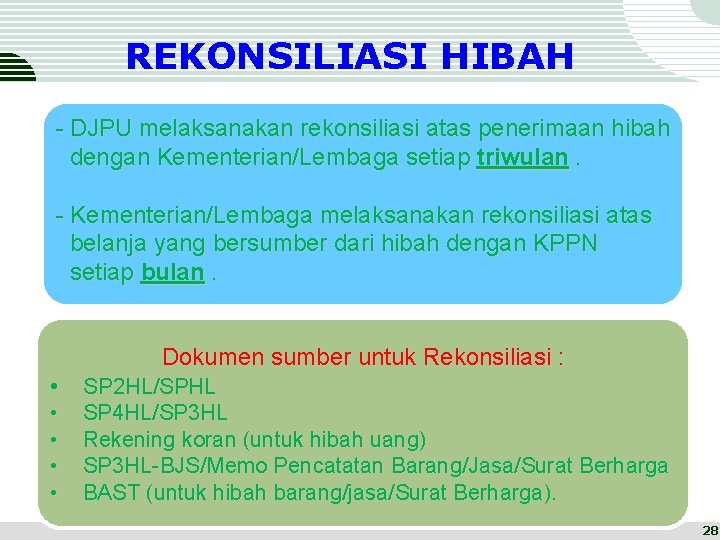 REKONSILIASI HIBAH

- DJPU melaksanakan rekonsiliasi atas penerimaan hibah dengan Kementerian/Lembaga setiap triwulan .

- Kementerian/Lembaga melaksanakan rekonsiliasi atas belanja yang bersumber dari hibah dengan KPPN setiap bulan .

Dokumen sumber untuk Rekonsiliasi :
• SP2HL/SPHL
• SP4HL/SP3HL
• Rekening koran (untuk hibah uang)
• SP3HL-BJS/Memo Pencatatan Barang/Jasa/Surat Berharga
• BAST (untuk hibah barang/jasa/Surat Berharga).

28